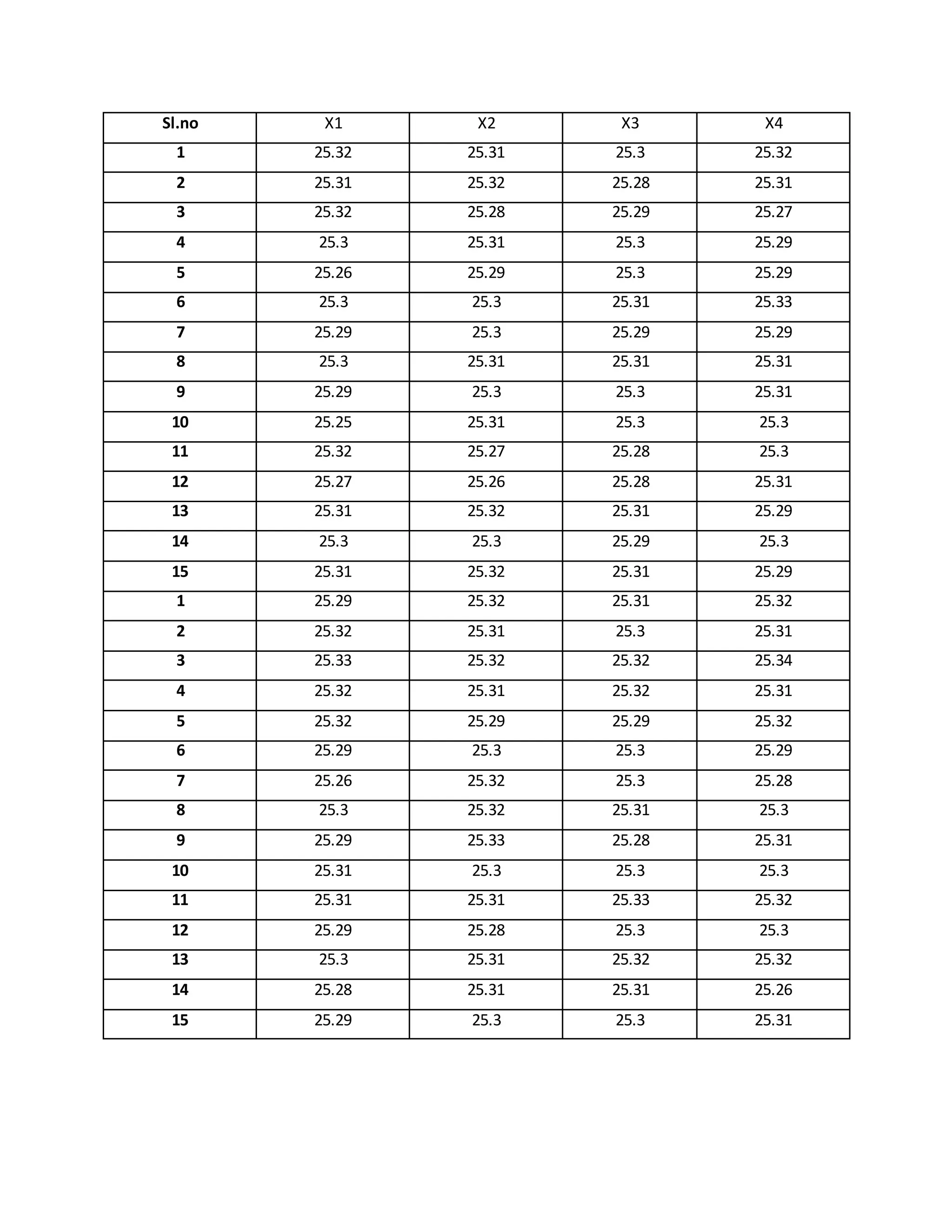 | Sl.no | X1 | X2 | X3 | X4 |
|---|---|---|---|---|
| 1 | 25.32 | 25.31 | 25.3 | 25.32 |
| 2 | 25.31 | 25.32 | 25.28 | 25.31 |
| 3 | 25.32 | 25.28 | 25.29 | 25.27 |
| 4 | 25.3 | 25.31 | 25.3 | 25.29 |
| 5 | 25.26 | 25.29 | 25.3 | 25.29 |
| 6 | 25.3 | 25.3 | 25.31 | 25.33 |
| 7 | 25.29 | 25.3 | 25.29 | 25.29 |
| 8 | 25.3 | 25.31 | 25.31 | 25.31 |
| 9 | 25.29 | 25.3 | 25.3 | 25.31 |
| 10 | 25.25 | 25.31 | 25.3 | 25.3 |
| 11 | 25.32 | 25.27 | 25.28 | 25.3 |
| 12 | 25.27 | 25.26 | 25.28 | 25.31 |
| 13 | 25.31 | 25.32 | 25.31 | 25.29 |
| 14 | 25.3 | 25.3 | 25.29 | 25.3 |
| 15 | 25.31 | 25.32 | 25.31 | 25.29 |
| 1 | 25.29 | 25.32 | 25.31 | 25.32 |
| 2 | 25.32 | 25.31 | 25.3 | 25.31 |
| 3 | 25.33 | 25.32 | 25.32 | 25.34 |
| 4 | 25.32 | 25.31 | 25.32 | 25.31 |
| 5 | 25.32 | 25.29 | 25.29 | 25.32 |
| 6 | 25.29 | 25.3 | 25.3 | 25.29 |
| 7 | 25.26 | 25.32 | 25.3 | 25.28 |
| 8 | 25.3 | 25.32 | 25.31 | 25.3 |
| 9 | 25.29 | 25.33 | 25.28 | 25.31 |
| 10 | 25.31 | 25.3 | 25.3 | 25.3 |
| 11 | 25.31 | 25.31 | 25.33 | 25.32 |
| 12 | 25.29 | 25.28 | 25.3 | 25.3 |
| 13 | 25.3 | 25.31 | 25.32 | 25.32 |
| 14 | 25.28 | 25.31 | 25.31 | 25.26 |
| 15 | 25.29 | 25.3 | 25.3 | 25.31 |